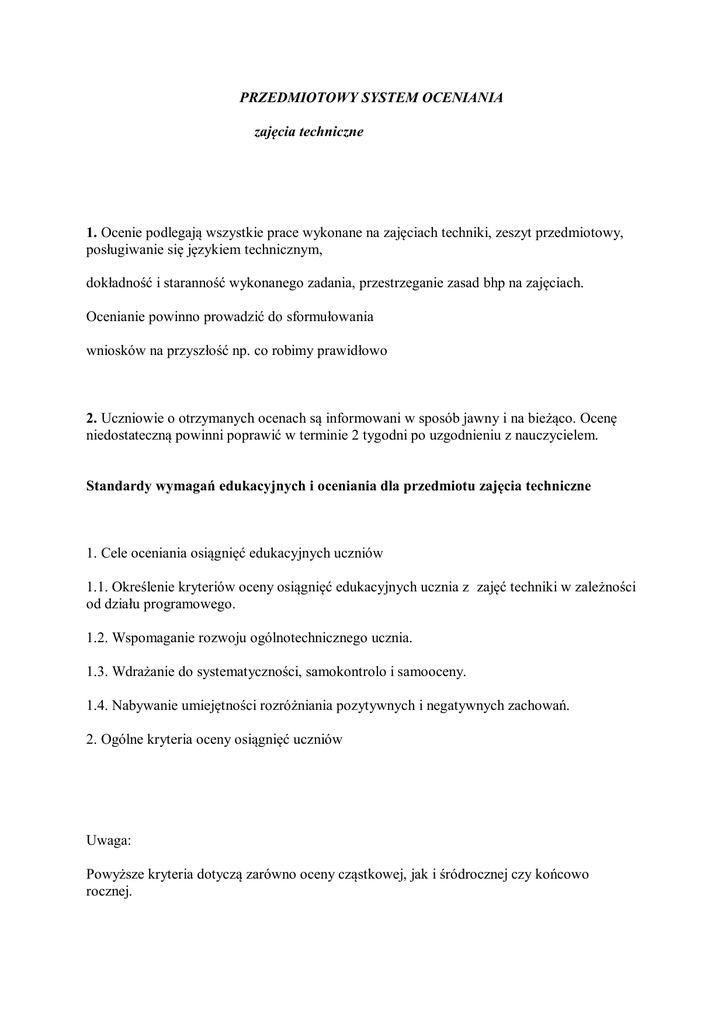 PRZEDMIOTOWY SYSTEM OCENIANIA

zajęcia techniczne

1. Ocenie podlegają wszystkie prace wykonane na zajęciach techniki, zeszyt przedmiotowy, posługiwanie się językiem technicznym,

dokładność i staranność wykonanego zadania, przestrzeganie zasad bhp na zajęciach.

Ocenianie powinno prowadzić do sformułowania

wniosków na przyszłość np. co robimy prawidłowo

2. Uczniowie o otrzymanych ocenach są informowani w sposób jawny i na bieżąco. Ocenę niedostateczną powinni poprawić w terminie 2 tygodni po uzgodnieniu z nauczycielem.

Standardy wymagań edukacyjnych i oceniania dla przedmiotu zajęcia techniczne

1. Cele oceniania osiągnięć edukacyjnych uczniów

1.1. Określenie kryteriów oceny osiągnięć edukacyjnych ucznia z zajęć techniki w zależności od działu programowego.

1.2. Wspomaganie rozwoju ogólnotechnicznego ucznia.

1.3. Wdrażanie do systematyczności, samokontrolo i samooceny.

1.4. Nabywanie umiejętności rozróżniania pozytywnych i negatywnych zachowań.

2. Ogólne kryteria oceny osiągnięć uczniów

Uwaga:

Powyższe kryteria dotyczą zarówno oceny cząstkowej, jak i śródrocznej czy końcowo rocznej.